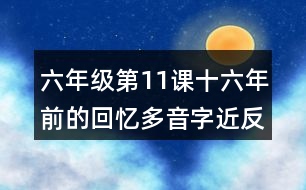 六年级第11课十六年前的回忆多音字近反